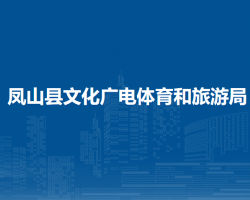 凤山县文化广电体育和旅游局